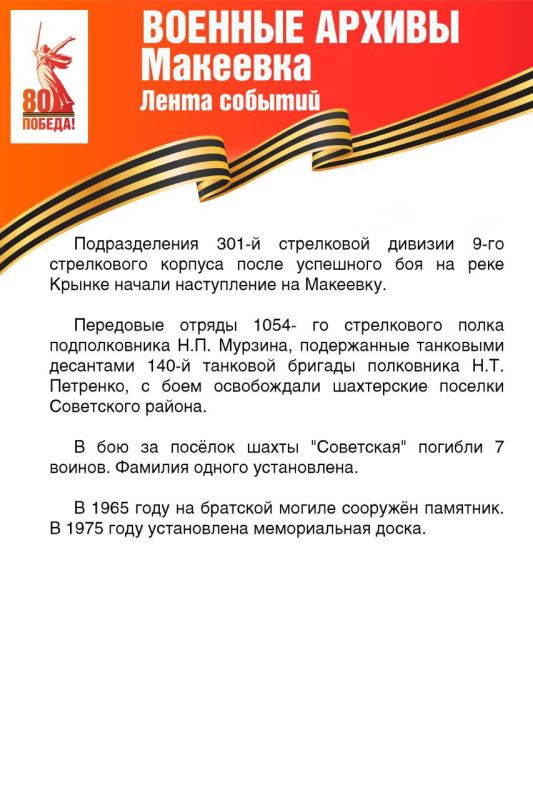 80
ПОБЕДА!

ВОЕННЫЕ АРХИВЫ
Макеевка
Лента событий

Подразделения 301-й стрелковой дивизии 9-го стрелкового корпуса после успешного боя на реке Крынке начали наступление на Макеевку.

Передовые отряды 1054- го стрелкового полка подполковника Н.П. Мурзина, подержанные танковыми десантами 140-й танковой бригады полковника Н.Т. Петренко, с боем освобождали шахтерские поселки Советского района.

В бою за посёлок шахты "Советская" погибли 7 воинов. Фамилия одного установлена.

В 1965 году на братской могиле сооружён памятник. В 1975 году установлена мемориальная доска.